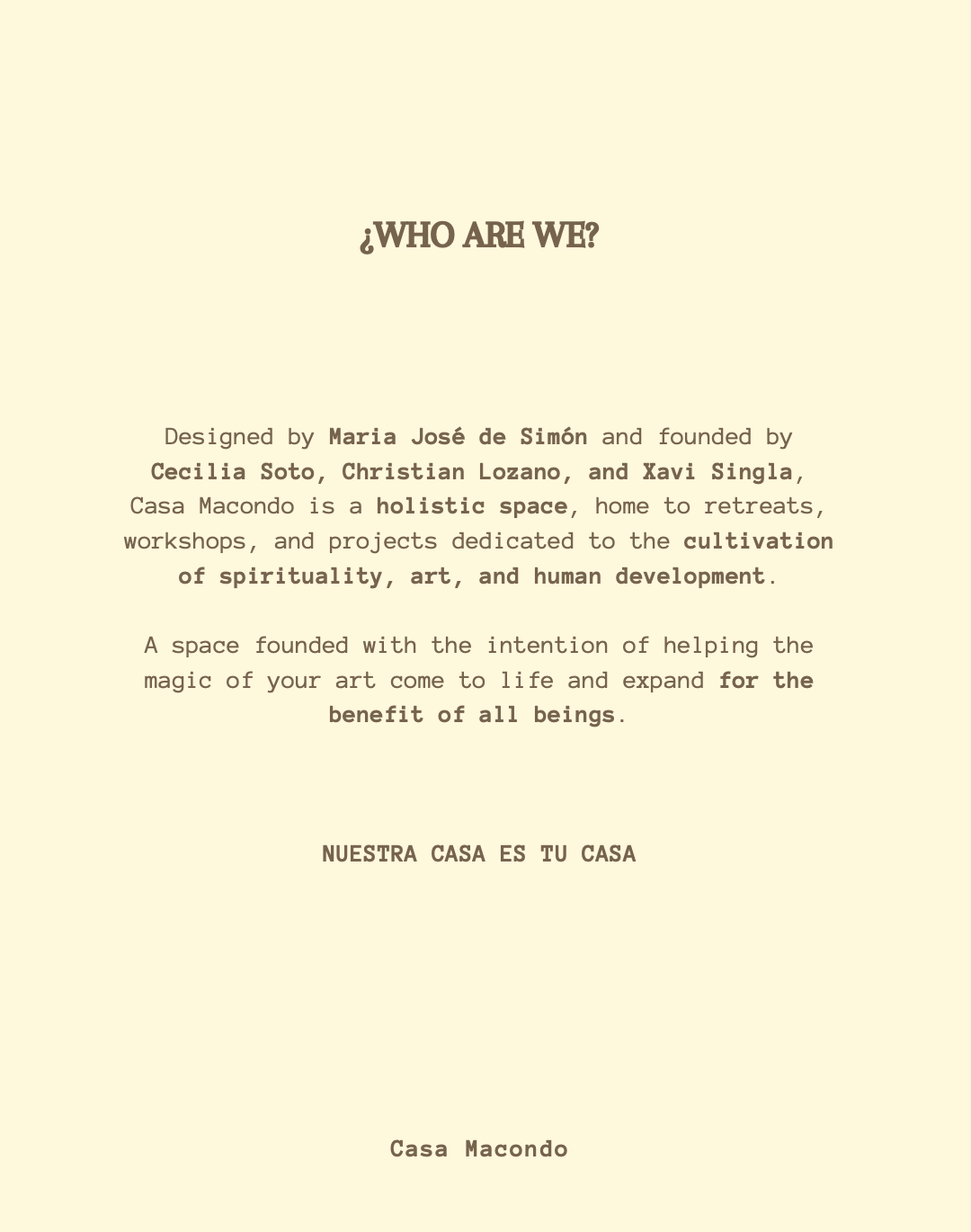 ¿WHO ARE WE?

Designed by Maria José de Simón and founded by Cecilia Soto, Christian Lozano, and Xavi Singla, Casa Macondo is a holistic space, home to retreats, workshops, and projects dedicated to the cultivation of spirituality, art, and human development.

A space founded with the intention of helping the magic of your art come to life and expand for the benefit of all beings.

NUESTRA CASA ES TU CASA

Casa Macondo